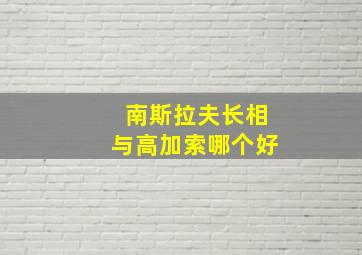 南斯拉夫长相
与高加索哪个好